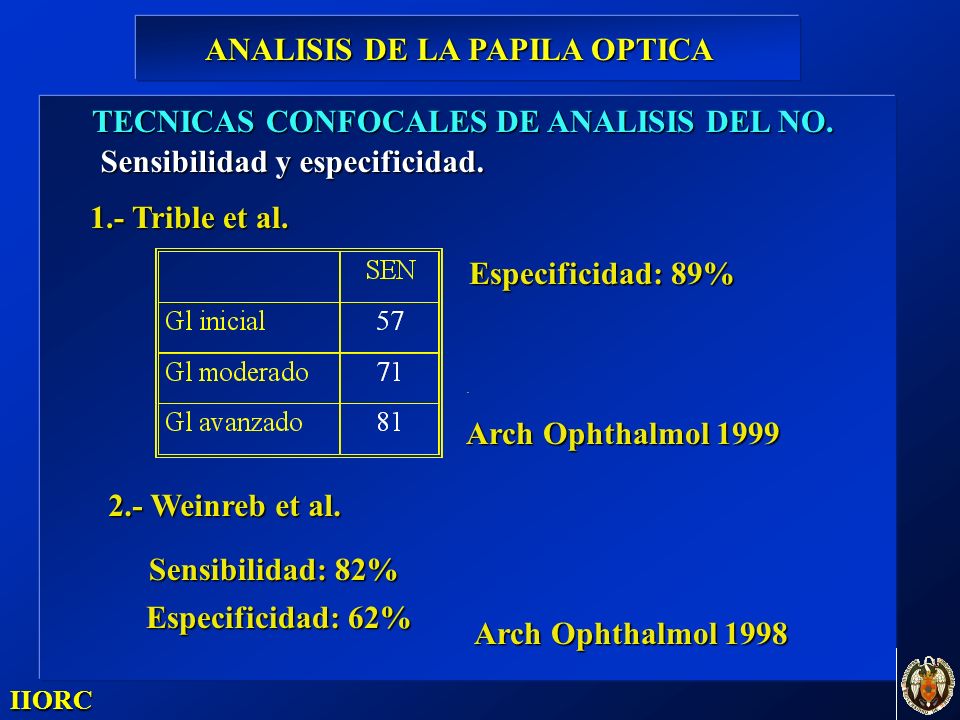 ANALISIS DE LA PAPILA OPTICA

TECNICAS CONFOCALES DE ANALISIS DEL NO.
Sensibilidad y especificidad.

1.- Trible et al.

| | SEN |
|---|---|
| Gl inicial | 57 |
| Gl moderado | 71 |
| Gl avanzado | 81 |

Especificidad: 89%

Arch Ophthalmol 1999

2.- Weinreb et al.

Sensibilidad: 82%

Especificidad: 62%

Arch Ophthalmol 1998

IIORC